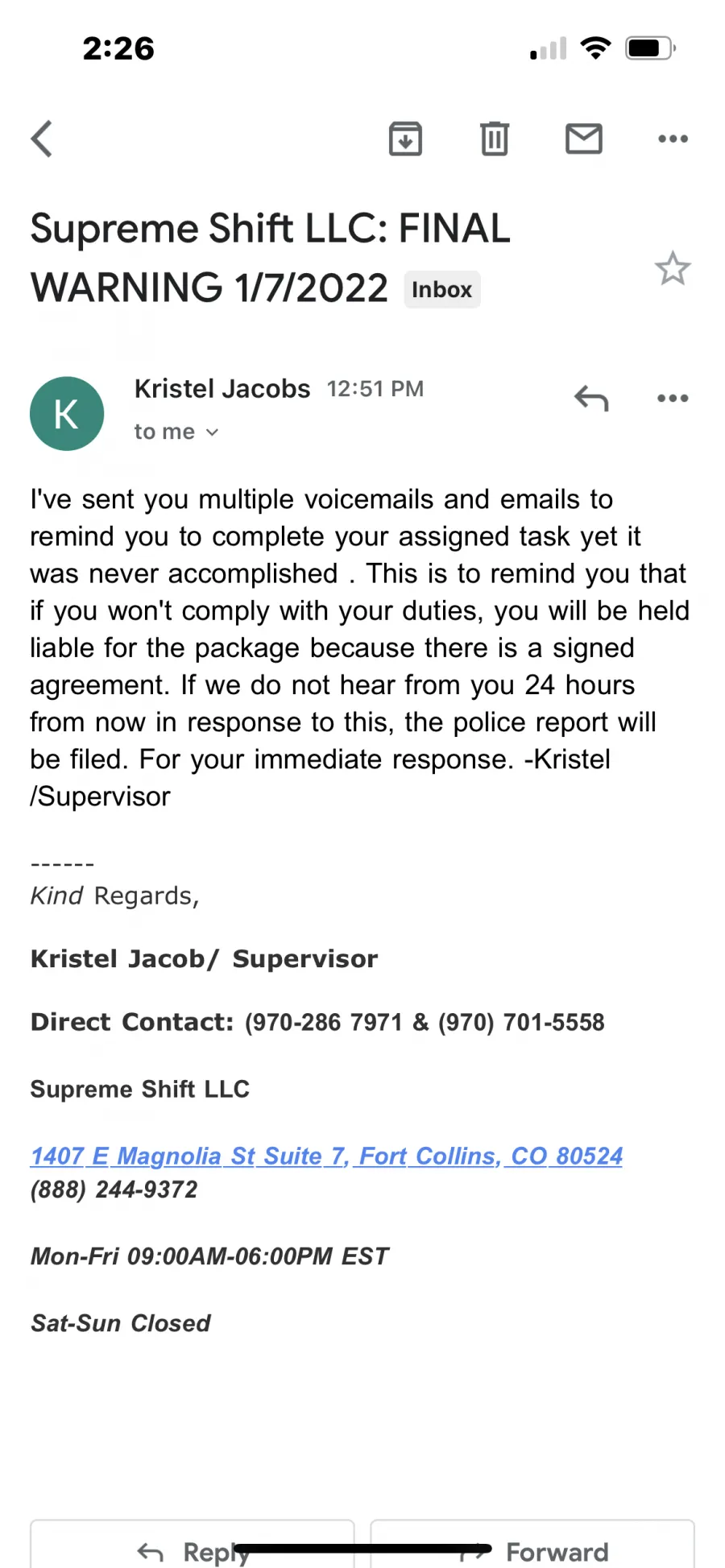 2:26

Supreme Shift LLC: FINAL WARNING 1/7/2022 Inbox

K

Kristel Jacobs 12:51 PM

to me

I've sent you multiple voicemails and emails to remind you to complete your assigned task yet it was never accomplished . This is to remind you that if you won't comply with your duties, you will be held liable for the package because there is a signed agreement. If we do not hear from you 24 hours from now in response to this, the police report will be filed. For your immediate response. -Kristel /Supervisor

------
Kind Regards,

Kristel Jacob/ Supervisor

Direct Contact: (970-286 7971 & (970) 701-5558

Supreme Shift LLC

1407 E Magnolia St Suite 7, Fort Collins, CO 80524
(888) 244-9372

Mon-Fri 09:00AM-06:00PM EST

Sat-Sun Closed

Reply

Forward